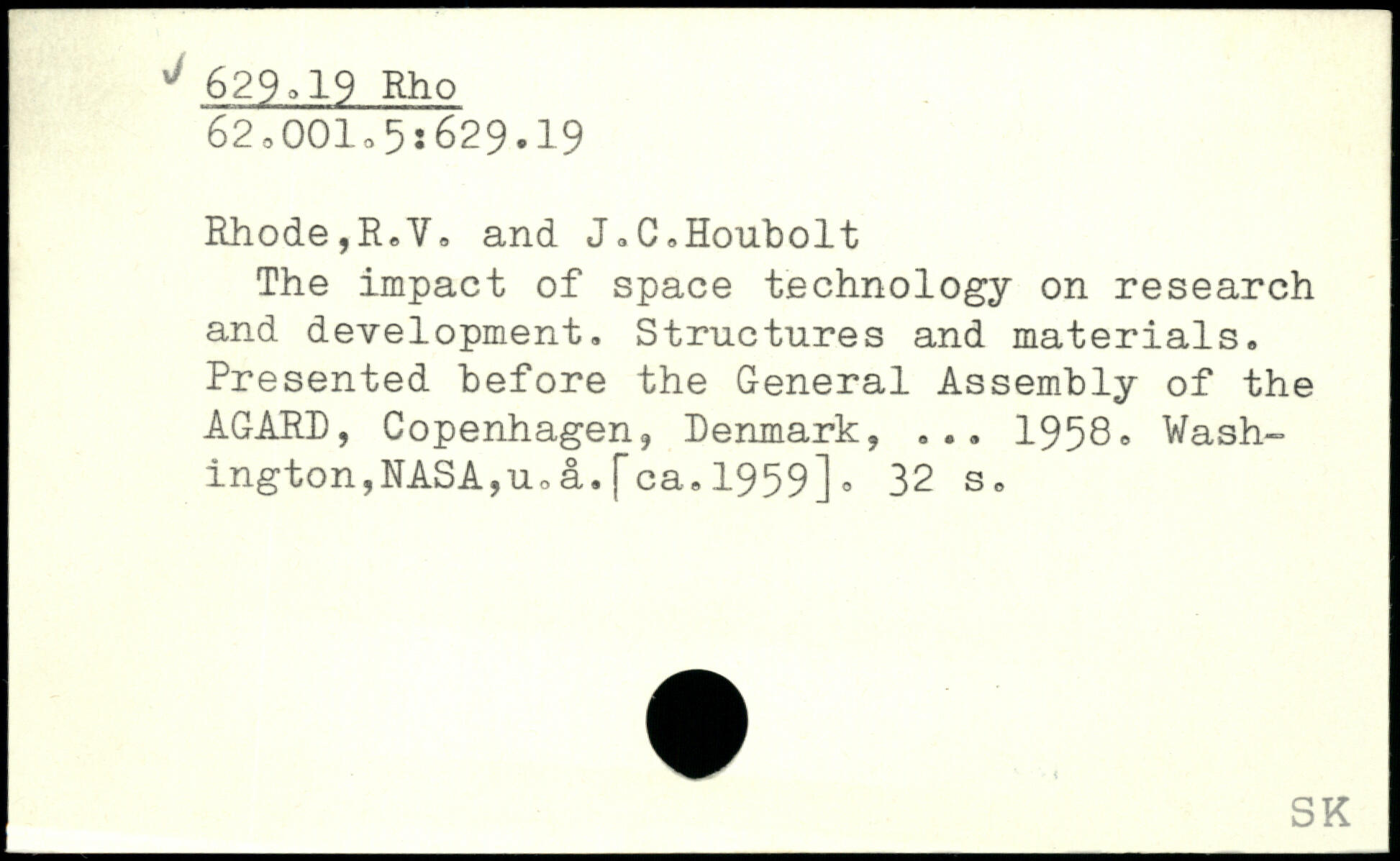 ✓ 629.19 Rho
62.001.5:629.19

Rhode,R.V. and J.C.Houbolt
The impact of space technology on research and development. Structures and materials. Presented before the General Assembly of the AGARD, Copenhagen, Denmark, ... 1958. Washington,NASA,u.å.[ca.1959]. 32 s.

SK